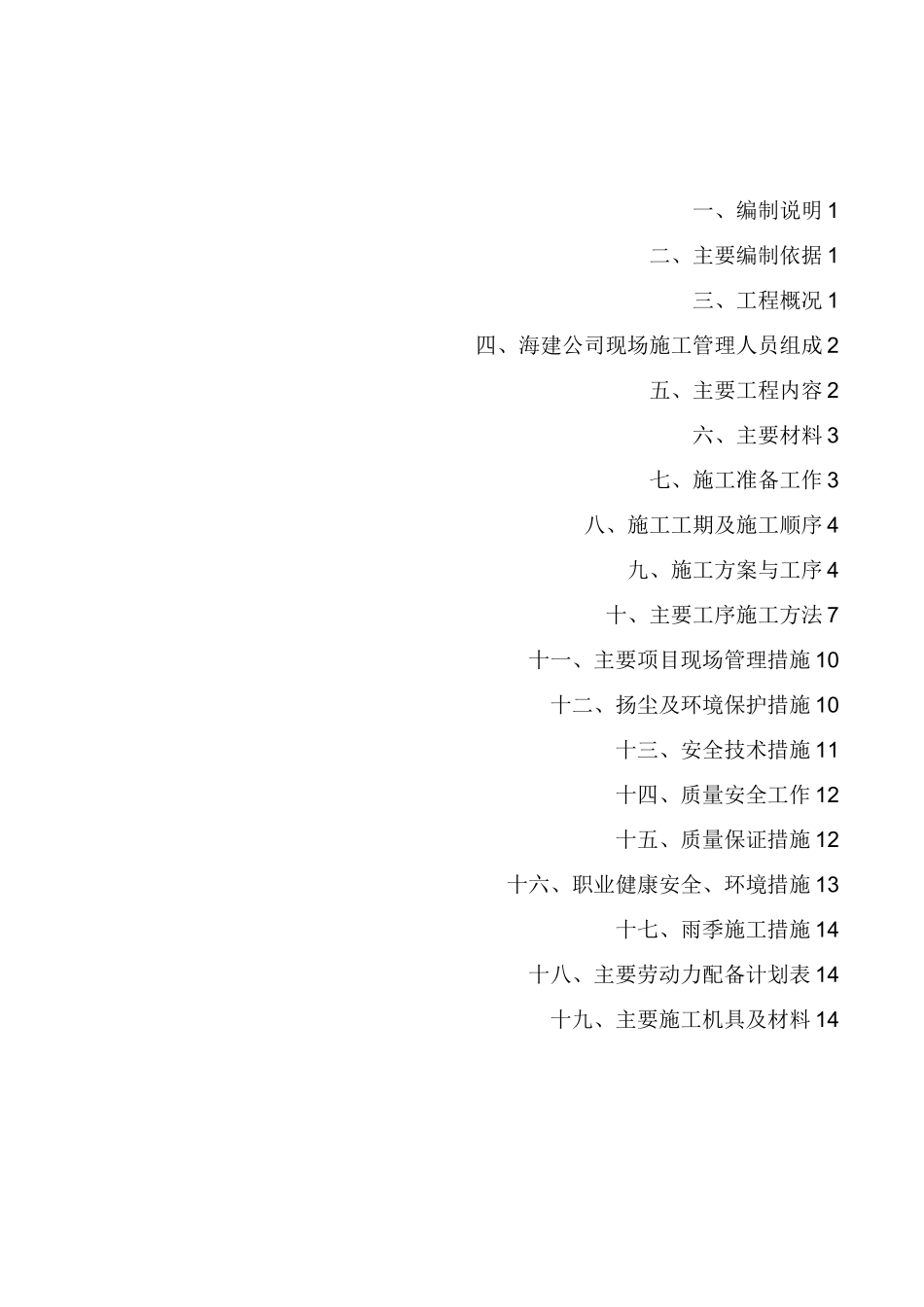 一、编制说明 1

二、主要编制依据 1

三、工程概况 1

四、海建公司现场施工管理人员组成 2

五、主要工程内容 2

六、主要材料 3

七、施工准备工作 3

八、施工工期及施工顺序 4

九、施工方案与工序 4

十、主要工序施工方法 7

十一、主要项目现场管理措施 10

十二、扬尘及环境保护措施 10

十三、安全技术措施 11

十四、质量安全工作 12

十五、质量保证措施 12

十六、职业健康安全、环境措施 13

十七、雨季施工措施 14

十八、主要劳动力配备计划表 14

十九、主要施工机具及材料 14